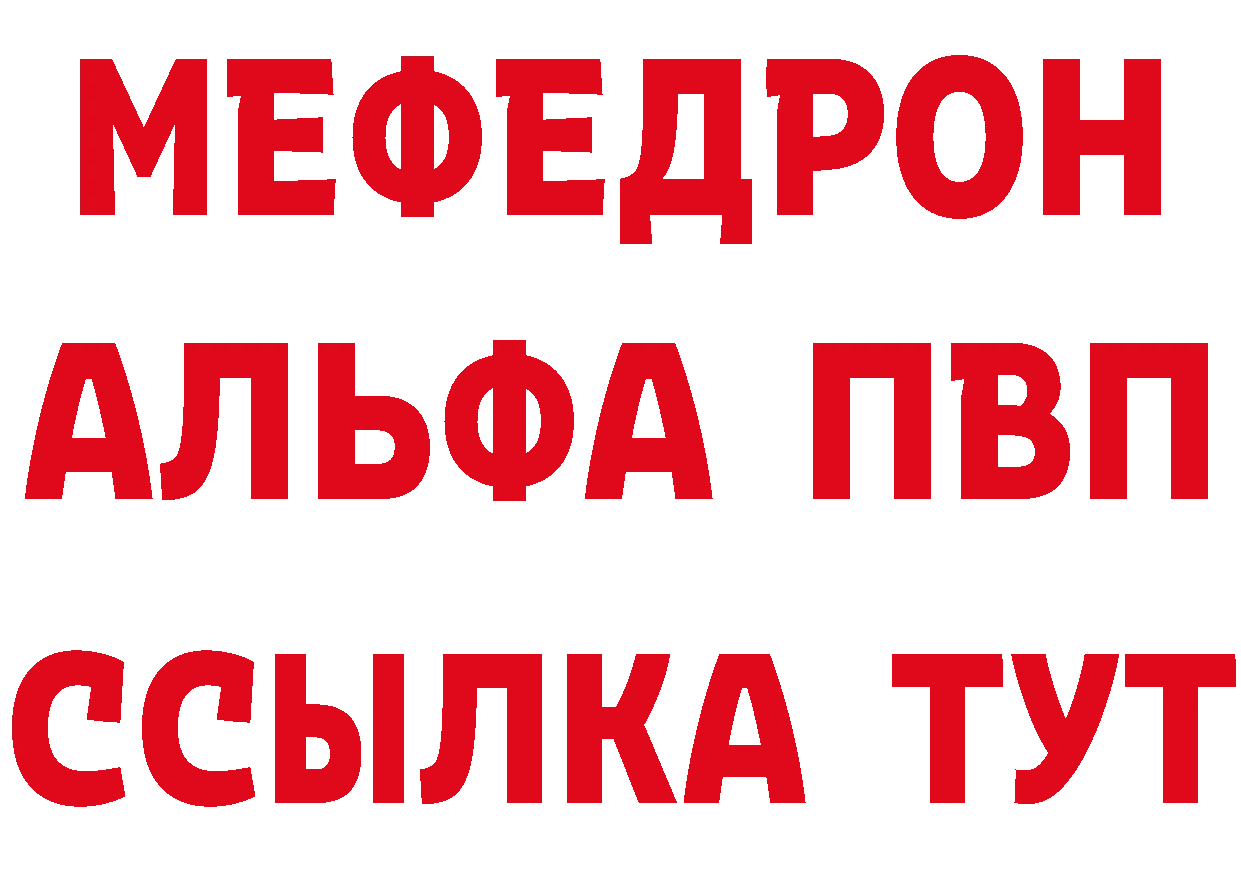 МЕФЕДРОН
АЛЬФА ПВП
ССЫЛКА ТУТ